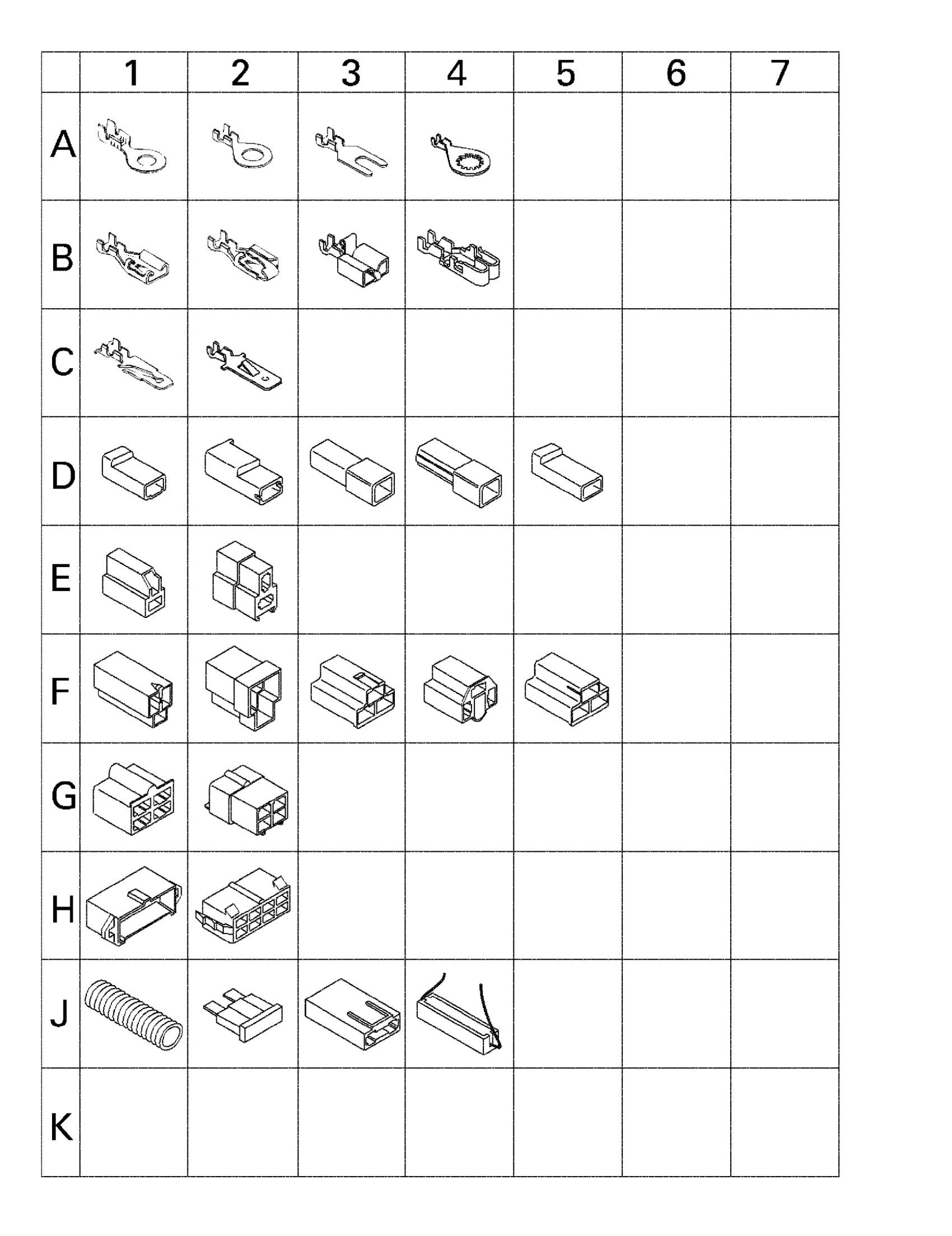 |   | 1 | 2 | 3 | 4 | 5 | 6 | 7 |
|---|---|---|---|---|---|---|---|
| A |   |   |   |   |   |   |   |
| B |   |   |   |   |   |   |   |
| C |   |   |   |   |   |   |   |
| D |   |   |   |   |   |   |   |
| E |   |   |   |   |   |   |   |
| F |   |   |   |   |   |   |   |
| G |   |   |   |   |   |   |   |
| H |   |   |   |   |   |   |   |
| J |   |   |   |   |   |   |   |
| K |   |   |   |   |   |   |   |